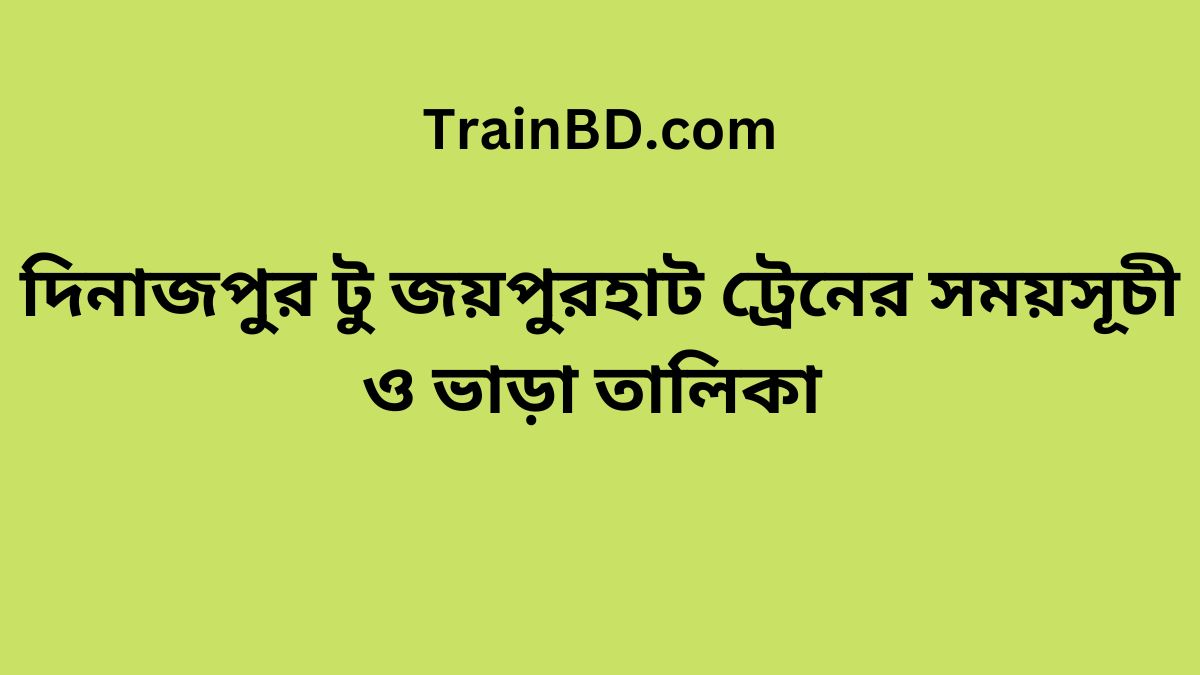 TrainBD.com

দিনাজপুর টু জয়পুরহাট ট্রেনের সময়সূচী ও ভাড়া তালিকা